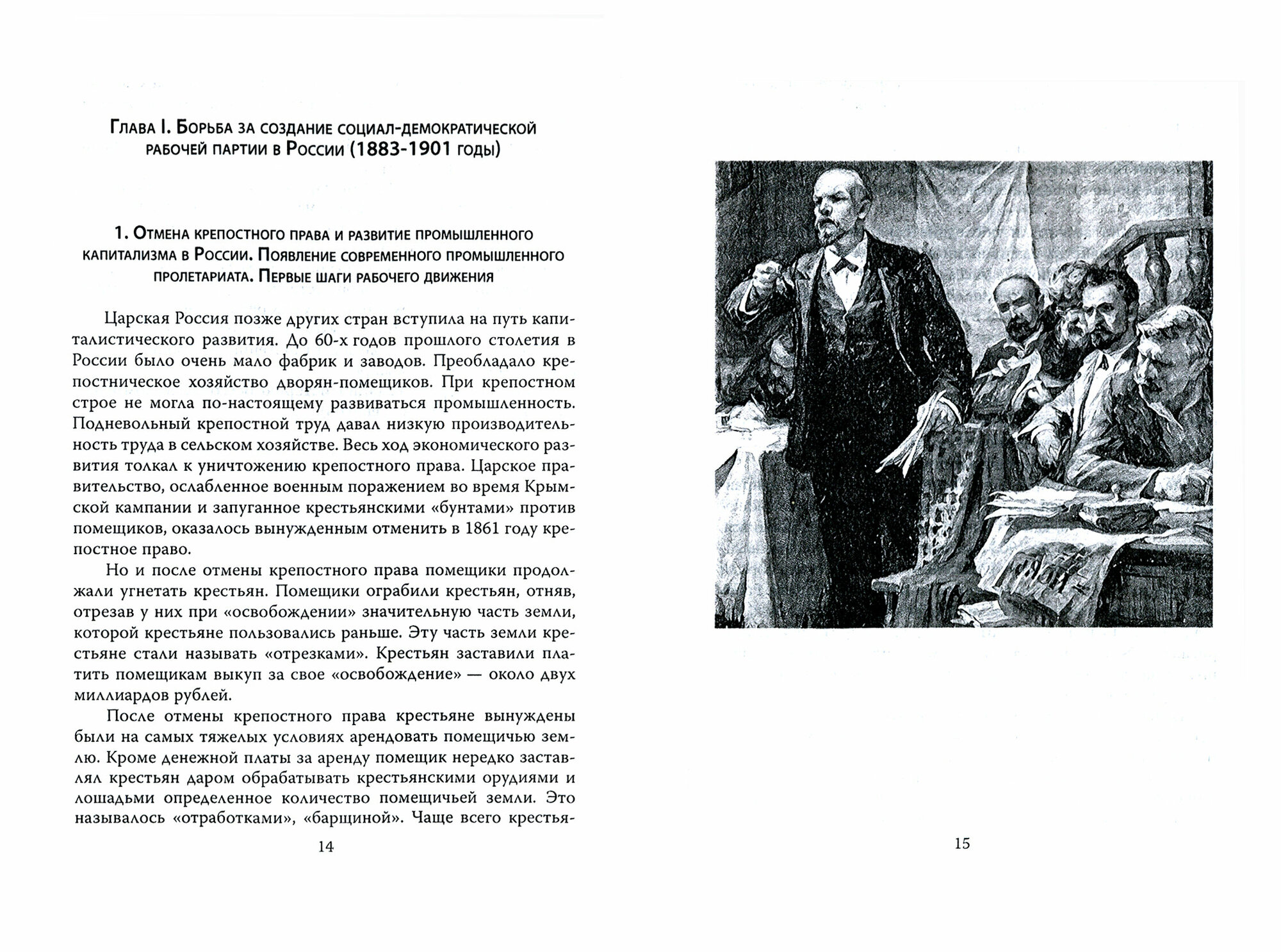 Глава I. Борьба за создание социал-демократической рабочей партии в России (1883-1901 годы)

1. Отмена крепостного права и развитие промышленного капитализма в России. Появление современного промышленного пролетариата. Первые шаги рабочего движения

Царская Россия позже других стран вступила на путь капиталистического развития. До 60-х годов прошлого столетия в России было очень мало фабрик и заводов. Преобладало крепостническое хозяйство дворян-помещиков. При крепостном строе не могла по-настоящему развиваться промышленность. Подневольный крепостной труд давал низкую производительность труда в сельском хозяйстве. Весь ход экономического развития толкал к уничтожению крепостного права. Царское правительство, ослабленное военным поражением во время Крымской кампании и запуганное крестьянскими «бунтами» против помещиков, оказалось вынужденным отменить в 1861 году крепостное право.

Но и после отмены крепостного права помещики продолжали угнетать крестьян. Помещики ограбили крестьян, отняв, отрезав у них при «освобождении» значительную часть земли, которой крестьяне пользовались раньше. Эту часть земли крестьяне стали называть «отрезками». Крестьян заставили платить помещикам выкуп за свое «освобождение» — около двух миллиардов рублей.

После отмены крепостного права крестьяне вынуждены были на самых тяжелых условиях арендовать помещичью землю. Кроме денежной платы за аренду помещик нередко заставлял крестьян даром обрабатывать крестьянскими орудиями и лошадьми определенное количество помещичьей земли. Это называлось «отработками», «барщиной». Чаще всего крестья-

14

15